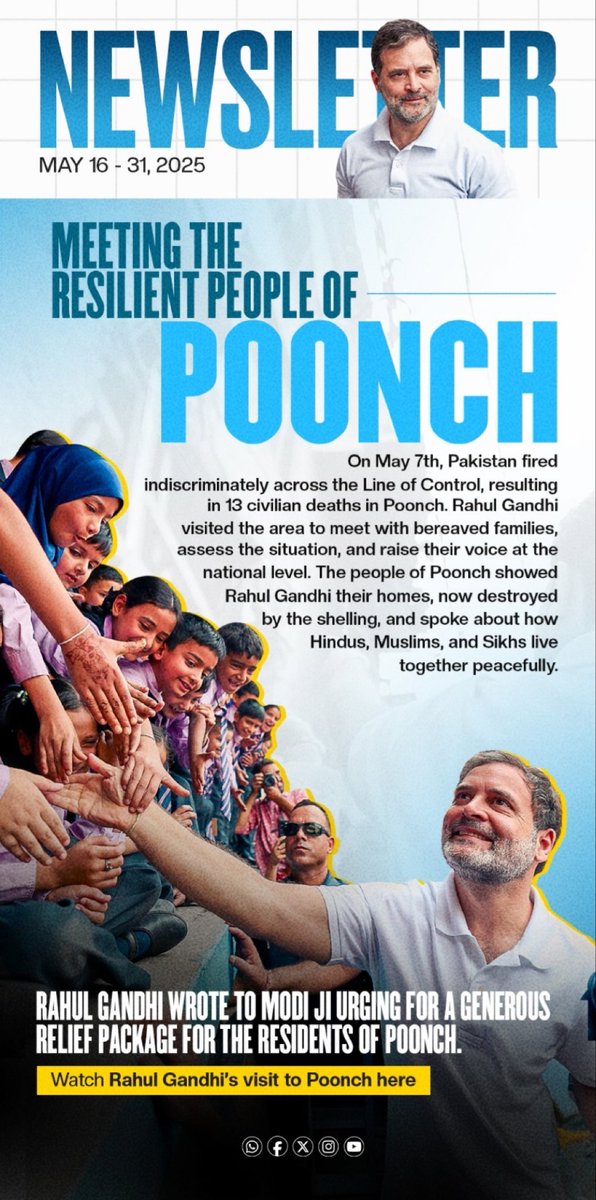 NEWSLETTER
MAY 16 - 31, 2025

MEETING THE RESILIENT PEOPLE OF POONCH

On May 7th, Pakistan fired indiscriminately across the Line of Control, resulting in 13 civilian deaths in Poonch. Rahul Gandhi visited the area to meet with bereaved families, assess the situation, and raise their voice at the national level. The people of Poonch showed Rahul Gandhi their homes, now destroyed by the shelling, and spoke about how Hindus, Muslims, and Sikhs live together peacefully.

RAHUL GANDHI WROTE TO MODI JI URGING FOR A GENEROUS RELIEF PACKAGE FOR THE RESIDENTS OF POONCH.

Watch Rahul Gandhi's visit to Poonch here